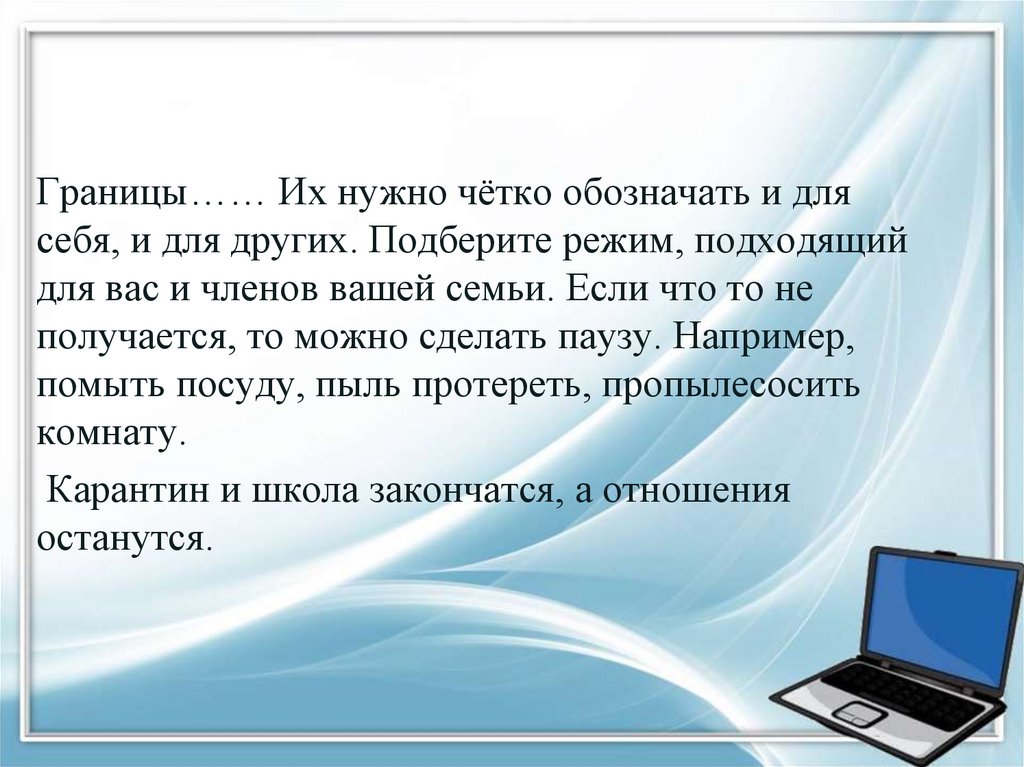 Границы…… Их нужно чётко обозначать и для себя, и для других. Подберите режим, подходящий для вас и членов вашей семьи. Если что то не получается, то можно сделать паузу. Например, помыть посуду, пыль протереть, пропылесосить комнату.

Карантин и школа закончатся, а отношения останутся.